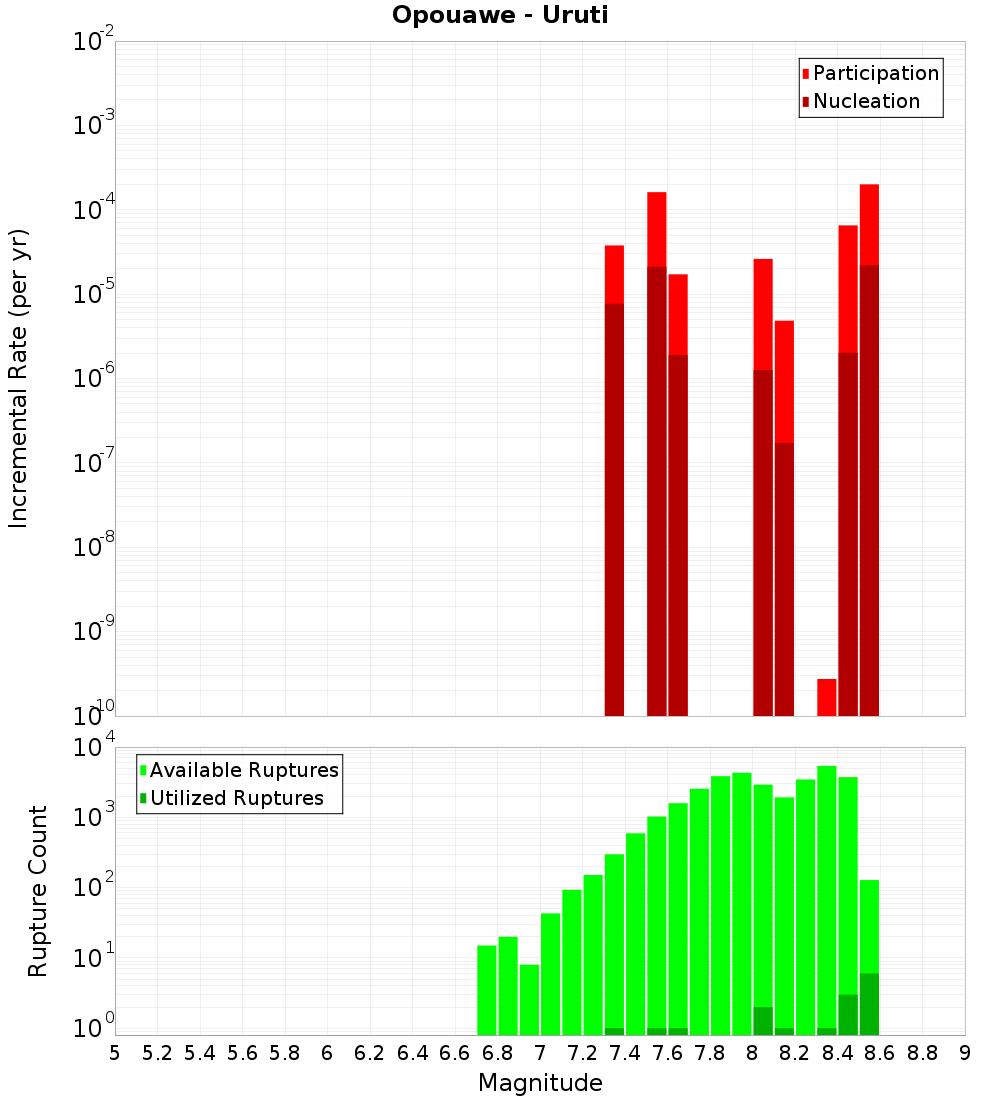 Opouawe - Uruti

Participation
Nucleation

Incremental Rate (per yr)

$10^{-2}$
$10^{-3}$
$10^{-4}$
$10^{-5}$
$10^{-6}$
$10^{-7}$
$10^{-8}$
$10^{-9}$
$10^{-10}$

Available Ruptures
Utilized Ruptures

Rupture Count

$10^{4}$
$10^{3}$
$10^{2}$
$10^{1}$
$10^{0}$

5 5.2 5.4 5.6 5.8 6 6.2 6.4 6.6 6.8 7 7.2 7.4 7.6 7.8 8 8.2 8.4 8.6 8.8 9

Magnitude